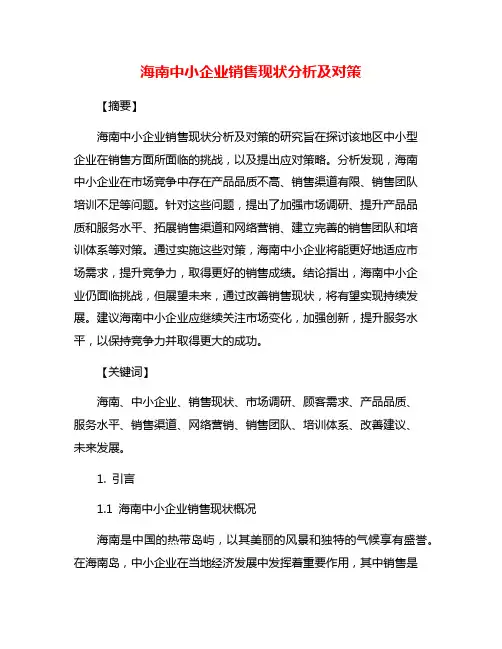 海南中小企业销售现状分析及对策

【摘要】

海南中小企业销售现状分析及对策的研究旨在探讨该地区中小型企业在销售方面所面临的挑战，以及提出应对策略。分析发现，海南中小企业在市场竞争中存在产品品质不高、销售渠道有限、销售团队培训不足等问题。针对这些问题，提出了加强市场调研、提升产品品质和服务水平、拓展销售渠道和网络营销、建立完善的销售团队和培训体系等对策。通过实施这些对策，海南中小企业将能更好地适应市场需求，提升竞争力，取得更好的销售成绩。结论指出，海南中小企业仍面临挑战，但展望未来，通过改善销售现状，将有望实现持续发展。建议海南中小企业应继续关注市场变化，加强创新，提升服务水平，以保持竞争力并取得更大的成功。

【关键词】

海南、中小企业、销售现状、市场调研、顾客需求、产品品质、服务水平、销售渠道、网络营销、销售团队、培训体系、改善建议、未来发展。

1. 引言

1.1 海南中小企业销售现状概况

海南是中国的热带岛屿，以其美丽的风景和独特的气候享有盛誉。在海南岛，中小企业在当地经济发展中发挥着重要作用，其中销售是